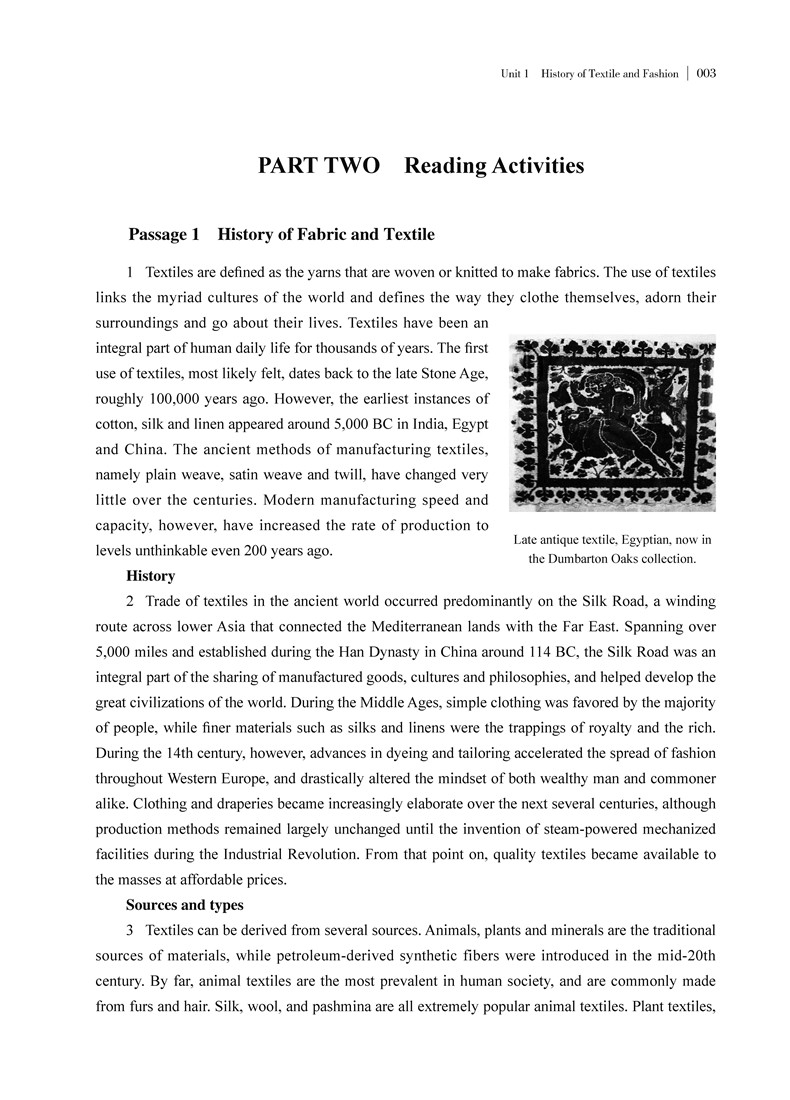 Unit 1 History of Textile and Fashion | 003

PART TWO Reading Activities

Passage 1 History of Fabric and Textile

1 Textiles are defined as the yarns that are woven or knitted to make fabrics. The use of textiles links the myriad cultures of the world and defines the way they clothe themselves, adorn their surroundings and go about their lives. Textiles have been an integral part of human daily life for thousands of years. The first use of textiles, most likely felt, dates back to the late Stone Age, roughly 100,000 years ago. However, the earliest instances of cotton, silk and linen appeared around 5,000 BC in India, Egypt and China. The ancient methods of manufacturing textiles, namely plain weave, satin weave and twill, have changed very little over the centuries. Modern manufacturing speed and capacity, however, have increased the rate of production to levels unthinkable even 200 years ago.

Late antique textile, Egyptian, now in the Dumbarton Oaks collection.

History

2 Trade of textiles in the ancient world occurred predominantly on the Silk Road, a winding route across lower Asia that connected the Mediterranean lands with the Far East. Spanning over 5,000 miles and established during the Han Dynasty in China around 114 BC, the Silk Road was an integral part of the sharing of manufactured goods, cultures and philosophies, and helped develop the great civilizations of the world. During the Middle Ages, simple clothing was favored by the majority of people, while finer materials such as silks and linens were the trappings of royalty and the rich. During the 14th century, however, advances in dyeing and tailoring accelerated the spread of fashion throughout Western Europe, and drastically altered the mindset of both wealthy man and commoner alike. Clothing and draperies became increasingly elaborate over the next several centuries, although production methods remained largely unchanged until the invention of steam-powered mechanized facilities during the Industrial Revolution. From that point on, quality textiles became available to the masses at affordable prices.

Sources and types

3 Textiles can be derived from several sources. Animals, plants and minerals are the traditional sources of materials, while petroleum-derived synthetic fibers were introduced in the mid-20th century. By far, animal textiles are the most prevalent in human society, and are commonly made from furs and hair. Silk, wool, and pashmina are all extremely popular animal textiles. Plant textiles,